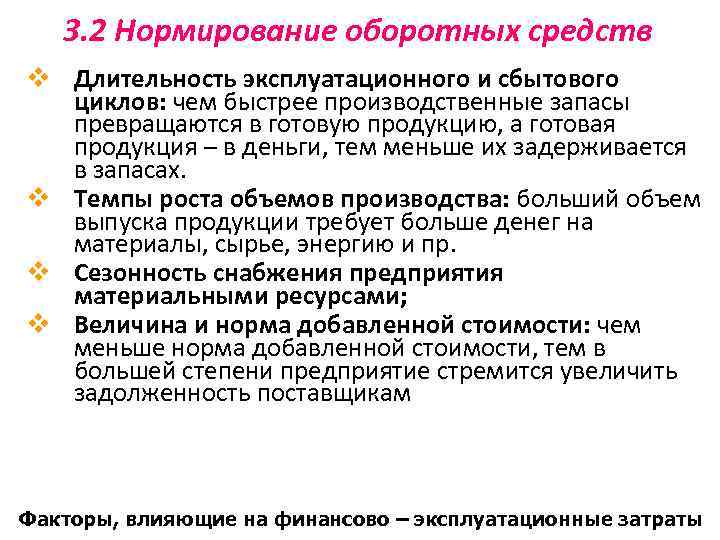 3.2 Нормирование оборотных средств

❖ Длительность эксплуатационного и сбытового циклов: чем быстрее производственные запасы превращаются в готовую продукцию, а готовая продукция – в деньги, тем меньше их задерживается в запасах.

❖ Темпы роста объемов производства: больший объем выпуска продукции требует больше денег на материалы, сырье, энергию и пр.

❖ Сезонность снабжения предприятия материальными ресурсами;

❖ Величина и норма добавленной стоимости: чем меньше норма добавленной стоимости, тем в большей степени предприятие стремится увеличить задолженность поставщикам

Факторы, влияющие на финансово – эксплуатационные затраты